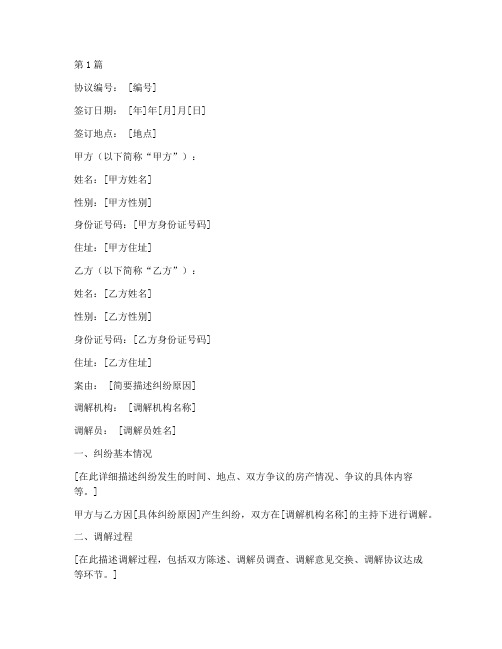 第1篇

协议编号：［编号］

签订日期：［年］年［月］月［日］

签订地点：［地点］

甲方（以下简称“甲方”）：

姓名：[甲方姓名]

性别：[甲方性别]

身份证号码：[甲方身份证号码]

住址：[甲方住址]

乙方（以下简称“乙方”）：

姓名：[乙方姓名]

性别：[乙方性别]

身份证号码：[乙方身份证号码]

住址：[乙方住址]

案由：［简要描述纠纷原因］

调解机构：［调解机构名称］

调解员：［调解员姓名］

一、纠纷基本情况

[在此详细描述纠纷发生的时间、地点、双方争议的房产情况、争议的具体内容等。]

甲方与乙方因[具体纠纷原因]产生纠纷，双方在[调解机构名称]的主持下进行调解。

二、调解过程

[在此描述调解过程，包括双方陈述、调解员调查、调解意见交换、调解协议达成等环节。]